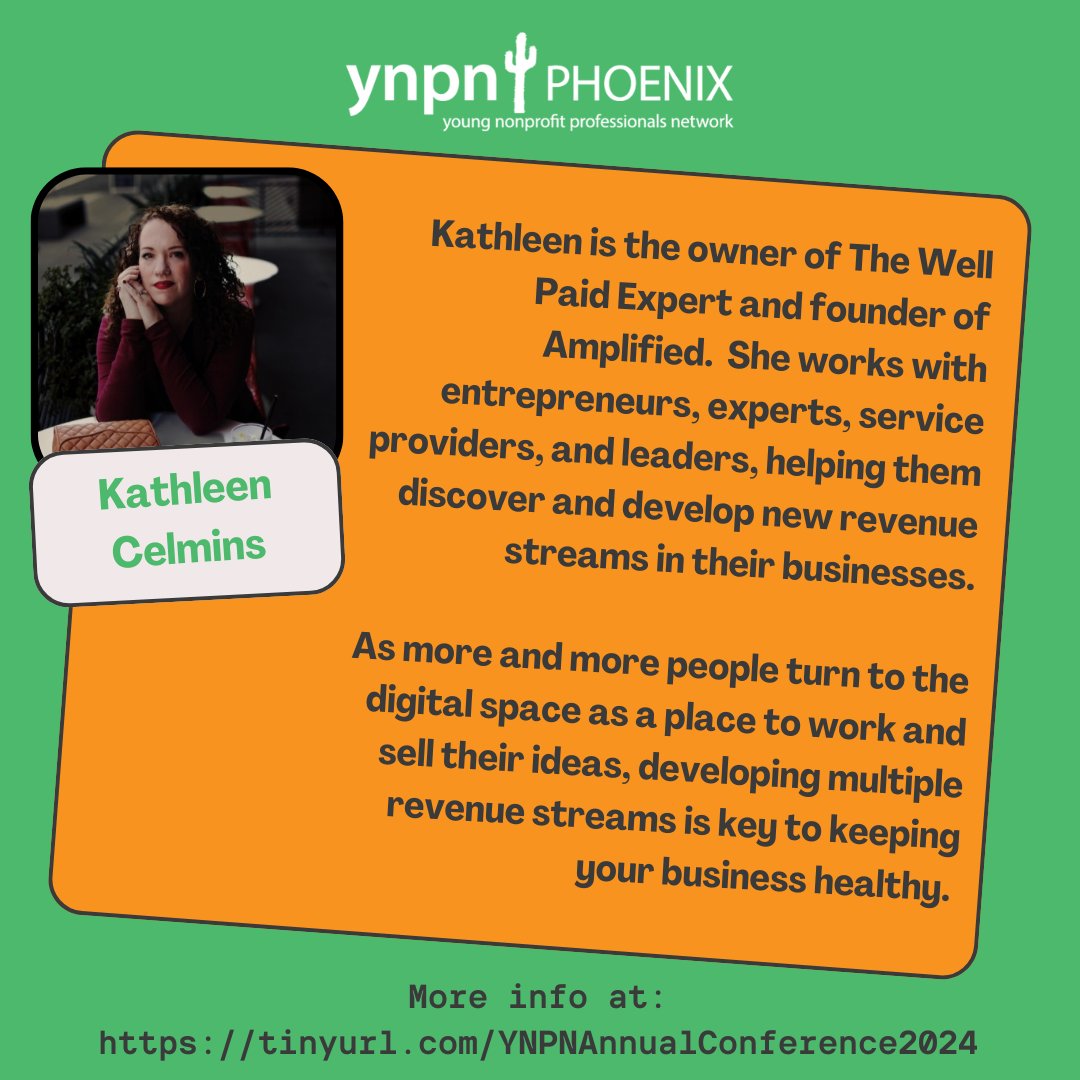 ynpn PHOENIX
young nonprofit professionals network

Kathleen Celmins

Kathleen is the owner of The Well Paid Expert and founder of Amplified. She works with entrepreneurs, experts, service providers, and leaders, helping them discover and develop new revenue streams in their businesses.

As more and more people turn to the digital space as a place to work and sell their ideas, developing multiple revenue streams is key to keeping your business healthy.

More info at:
https://tinyurl.com/YNPNAnnualConference2024